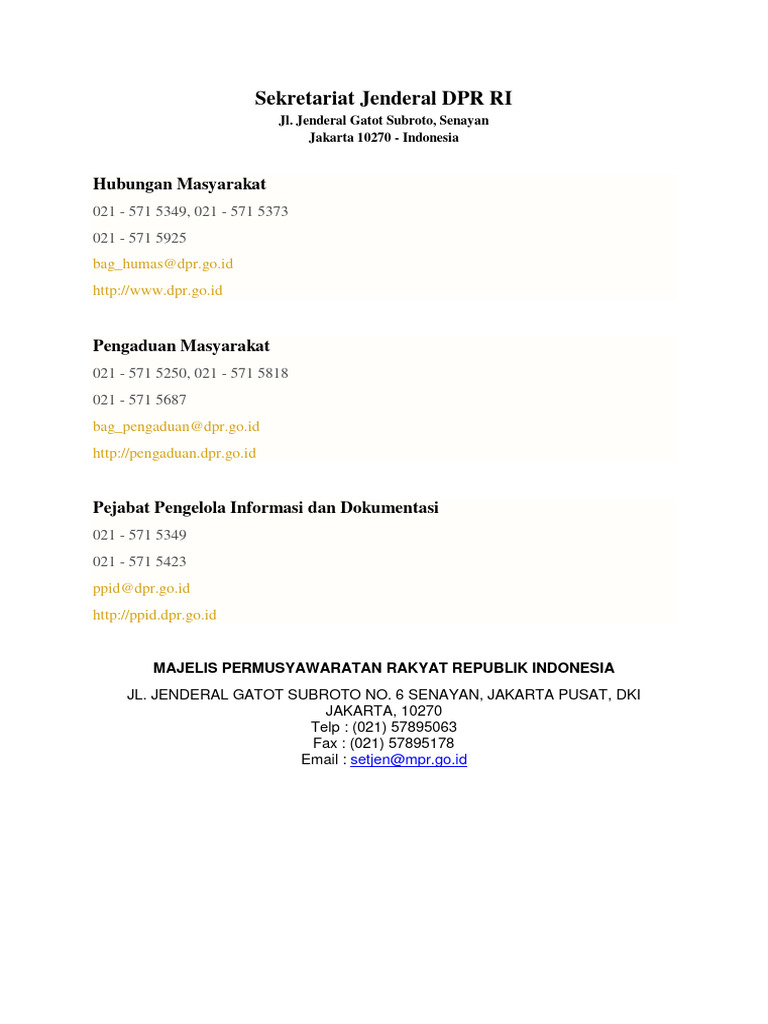 Sekretariat Jenderal DPR RI
Jl. Jenderal Gatot Subroto, Senayan
Jakarta 10270 - Indonesia

Hubungan Masyarakat
021 - 571 5349, 021 - 571 5373
021 - 571 5925
bag_humas@dpr.go.id
http://www.dpr.go.id

Pengaduan Masyarakat
021 - 571 5250, 021 - 571 5818
021 - 571 5687
bag_pengaduan@dpr.go.id
http://pengaduan.dpr.go.id

Pejabat Pengelola Informasi dan Dokumentasi
021 - 571 5349
021 - 571 5423
ppid@dpr.go.id
http://ppid.dpr.go.id

MAJELIS PERMUSYAWARATAN RAKYAT REPUBLIK INDONESIA

JL. JENDERAL GATOT SUBROTO NO. 6 SENAYAN, JAKARTA PUSAT, DKI JAKARTA, 10270
Telp : (021) 57895063
Fax : (021) 57895178
Email : setjen@mpr.go.id